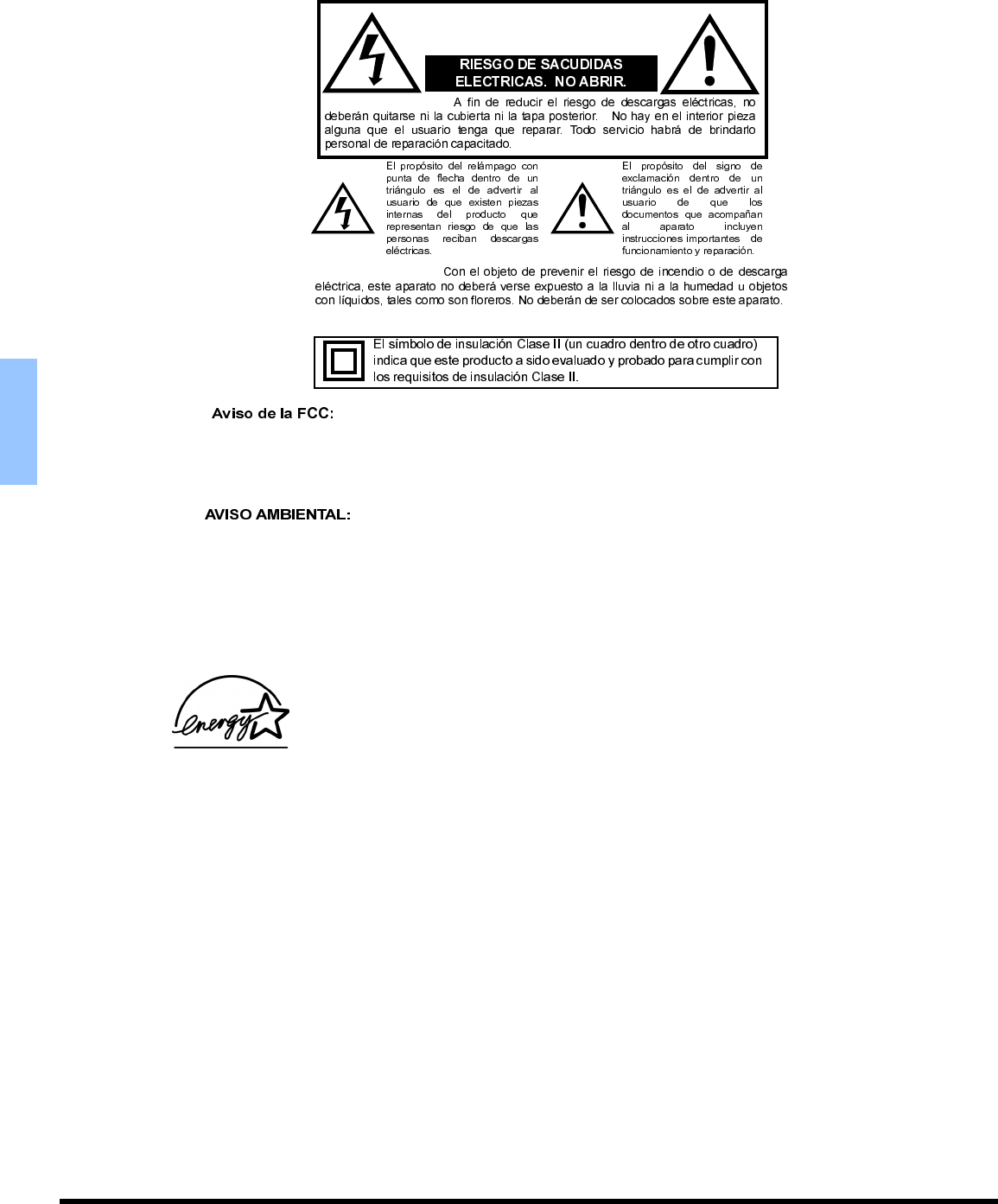 RIESGO DE SACUDIDAS ELECTRICAS. NO ABRIR.

A fin de reducir el riesgo de descargas eléctricas, no deberán quitarse ni la cubierta ni la tapa posterior. No hay en el interior pieza alguna que el usuario tenga que reparar. Todo servicio habrá de brindarlo personal de reparación capacitado.

El propósito del relámpago con punta de flecha dentro de un triángulo es el de advertir al usuario de que existen piezas internas del producto que representan riesgo de que las personas reciban descargas eléctricas.

El propósito del signo de exclamación dentro de un triángulo es el de advertir al usuario de que los documentos que acompañan al aparato incluyen instrucciones importantes de funcionamiento y reparación.

Con el objeto de prevenir el riesgo de incendio o de descarga eléctrica, este aparato no deberá verse expuesto a la lluvia ni a la humedad u objetos con líquidos, tales como son floreros. No deberán de ser colocados sobre este aparato.

El símbolo de insulación Clase II (un cuadro dentro de otro cuadro) indica que este producto a sido evaluado y probado para cumplir con los requisitos de insulación Clase II.

Aviso de la FCC:

AVISO AMBIENTAL:

energy